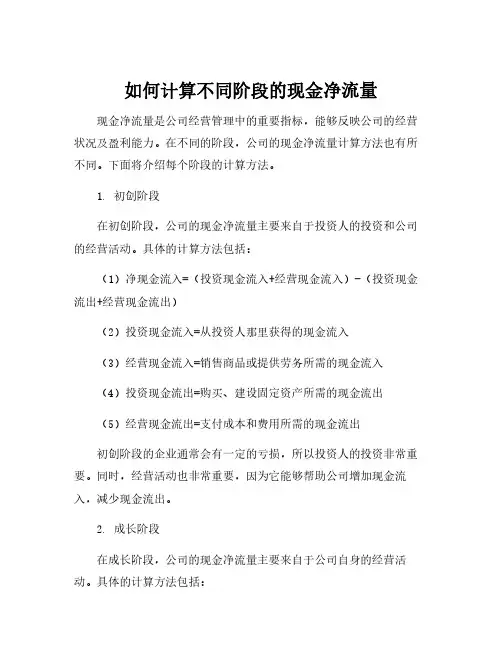 如何计算不同阶段的现金净流量

现金净流量是公司经营管理中的重要指标，能够反映公司的经营状况及盈利能力。在不同的阶段，公司的现金净流量计算方法也有所不同。下面将介绍每个阶段的计算方法。

1. 初创阶段

在初创阶段，公司的现金净流量主要来自于投资人的投资和公司的经营活动。具体的计算方法包括：

（1）净现金流入=（投资现金流入+经营现金流入）-（投资现金流出+经营现金流出）

（2）投资现金流入=从投资人那里获得的现金流入

（3）经营现金流入=销售商品或提供劳务所需的现金流入

（4）投资现金流出=购买、建设固定资产所需的现金流出

（5）经营现金流出=支付成本和费用所需的现金流出

初创阶段的企业通常会有一定的亏损，所以投资人的投资非常重要。同时，经营活动也非常重要，因为它能够帮助公司增加现金流入，减少现金流出。

2. 成长阶段

在成长阶段，公司的现金净流量主要来自于公司自身的经营活动。具体的计算方法包括：